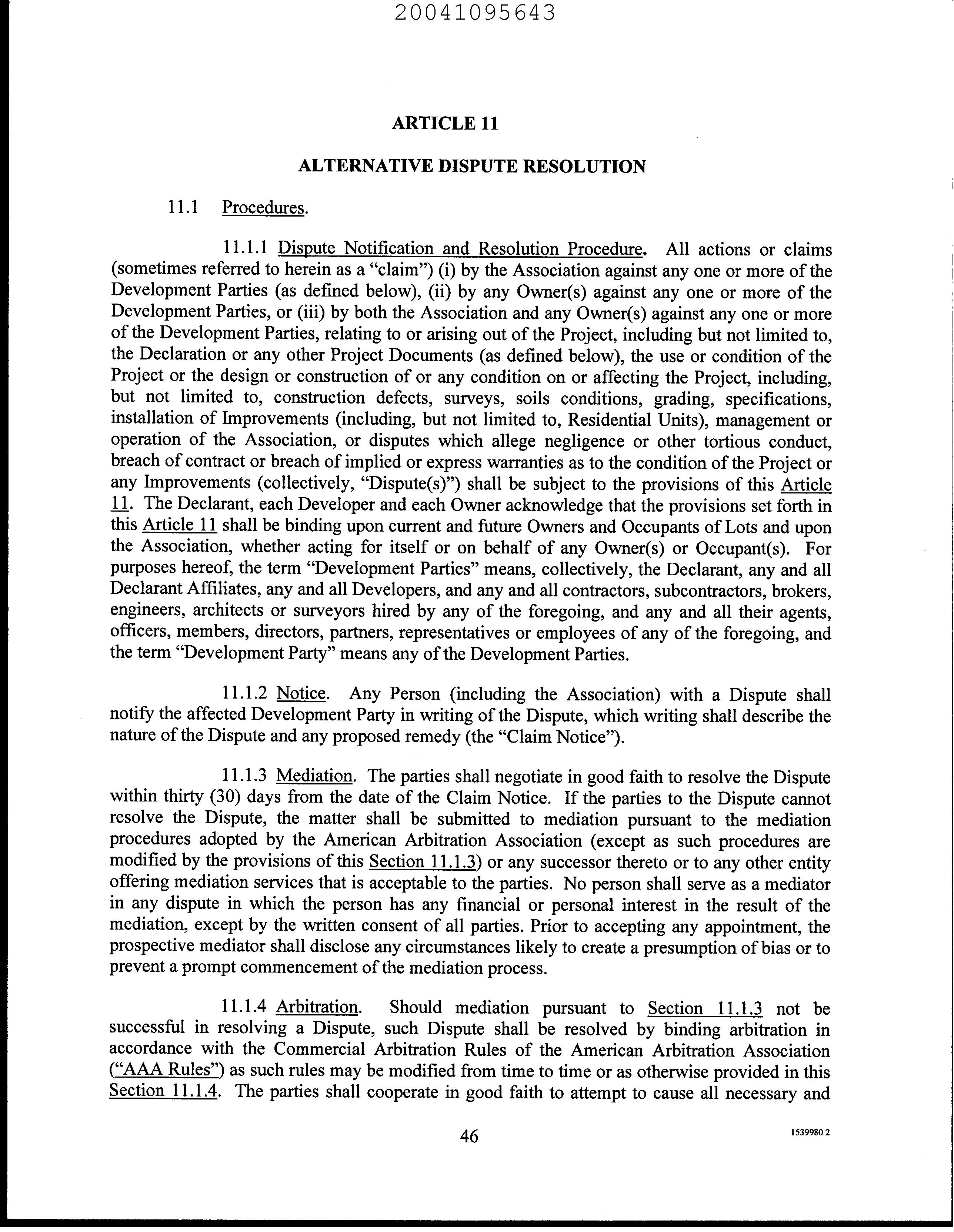 20041095643

ARTICLE 11

ALTERNATIVE DISPUTE RESOLUTION

11.1 Procedures.

11.1.1 Dispute Notification and Resolution Procedure. All actions or claims (sometimes referred to herein as a "claim") (i) by the Association against any one or more of the Development Parties (as defined below), (ii) by any Owner(s) against any one or more of the Development Parties, or (iii) by both the Association and any Owner(s) against any one or more of the Development Parties, relating to or arising out of the Project, including but not limited to, the Declaration or any other Project Documents (as defined below), the use or condition of the Project or the design or construction of or any condition on or affecting the Project, including, but not limited to, construction defects, surveys, soils conditions, grading, specifications, installation of Improvements (including, but not limited to, Residential Units), management or operation of the Association, or disputes which allege negligence or other tortious conduct, breach of contract or breach of implied or express warranties as to the condition of the Project or any Improvements (collectively, "Dispute(s)") shall be subject to the provisions of this Article 11. The Declarant, each Developer and each Owner acknowledge that the provisions set forth in this Article 11 shall be binding upon current and future Owners and Occupants of Lots and upon the Association, whether acting for itself or on behalf of any Owner(s) or Occupant(s). For purposes hereof, the term "Development Parties" means, collectively, the Declarant, any and all Declarant Affiliates, any and all Developers, and any and all contractors, subcontractors, brokers, engineers, architects or surveyors hired by any of the foregoing, and any and all their agents, officers, members, directors, partners, representatives or employees of any of the foregoing, and the term "Development Party" means any of the Development Parties.

11.1.2 Notice. Any Person (including the Association) with a Dispute shall notify the affected Development Party in writing of the Dispute, which writing shall describe the nature of the Dispute and any proposed remedy (the "Claim Notice").

11.1.3 Mediation. The parties shall negotiate in good faith to resolve the Dispute within thirty (30) days from the date of the Claim Notice. If the parties to the Dispute cannot resolve the Dispute, the matter shall be submitted to mediation pursuant to the mediation procedures adopted by the American Arbitration Association (except as such procedures are modified by the provisions of this Section 11.1.3) or any successor thereto or to any other entity offering mediation services that is acceptable to the parties. No person shall serve as a mediator in any dispute in which the person has any financial or personal interest in the result of the mediation, except by the written consent of all parties. Prior to accepting any appointment, the prospective mediator shall disclose any circumstances likely to create a presumption of bias or to prevent a prompt commencement of the mediation process.

11.1.4 Arbitration. Should mediation pursuant to Section 11.1.3 not be successful in resolving a Dispute, such Dispute shall be resolved by binding arbitration in accordance with the Commercial Arbitration Rules of the American Arbitration Association ("AAA Rules") as such rules may be modified from time to time or as otherwise provided in this Section 11.1.4. The parties shall cooperate in good faith to attempt to cause all necessary and

46

1539980.2